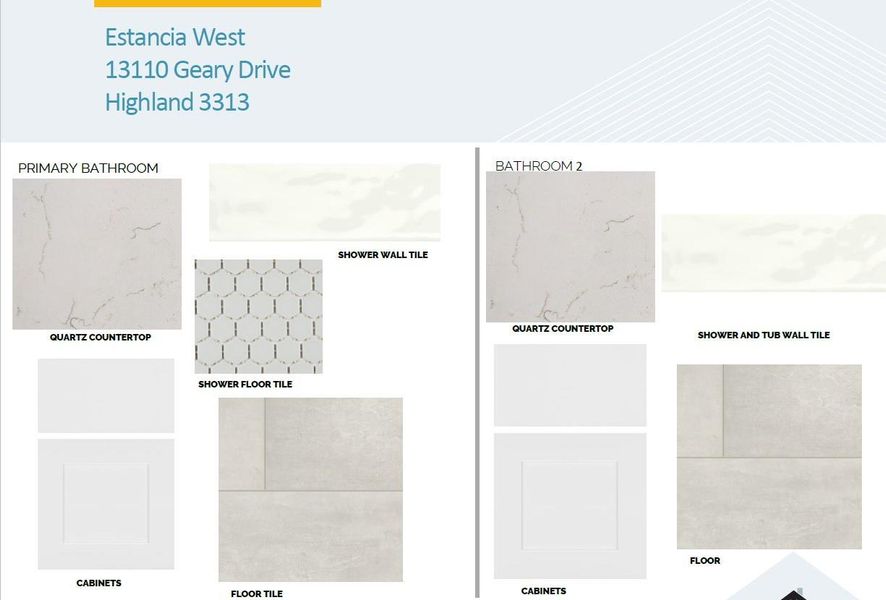 Estancia West
13110 Geary Drive
Highland 3313

PRIMARY BATHROOM

SHOWER WALL TILE

QUARTZ COUNTERTOP

SHOWER FLOOR TILE

CABINETS

FLOOR TILE

BATHROOM 2

QUARTZ COUNTERTOP

SHOWER AND TUB WALL TILE

FLOOR

CABINETS